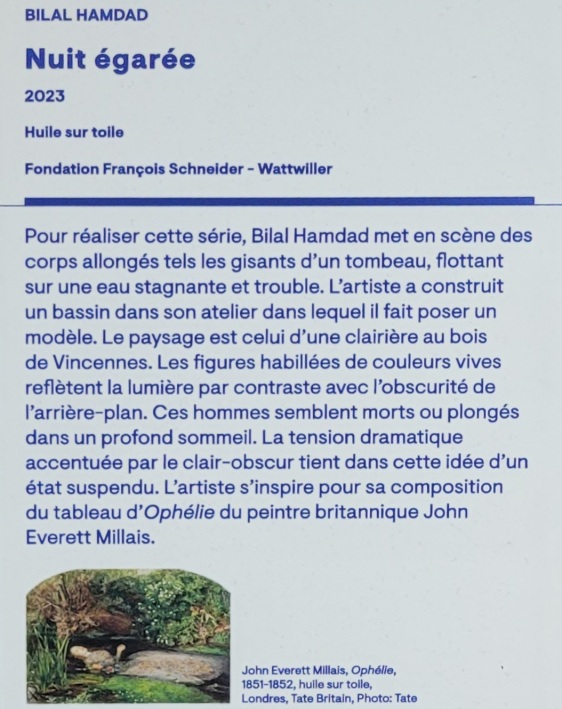 BILAL HAMDAD

Nuit égarée

2023

Huile sur toile

Fondation François Schneider - Wattwiller

Pour réaliser cette série, Bilal Hamdad met en scène des corps allongés tels les gisants d'un tombeau, flottant sur une eau stagnante et trouble. L'artiste a construit un bassin dans son atelier dans lequel il fait poser un modèle. Le paysage est celui d'une clairière au bois de Vincennes. Les figures habillées de couleurs vives reflètent la lumière par contraste avec l'obscurité de l'arrière-plan. Ces hommes semblent morts ou plongés dans un profond sommeil. La tension dramatique accentuée par le clair-obscur tient dans cette idée d'un état suspendu. L'artiste s'inspire pour sa composition du tableau d'Ophélie du peintre britannique John Everett Millais.

John Everett Millais, Ophélie, 1851-1852, huile sur toile, Londres, Tate Britain, Photo: Tate